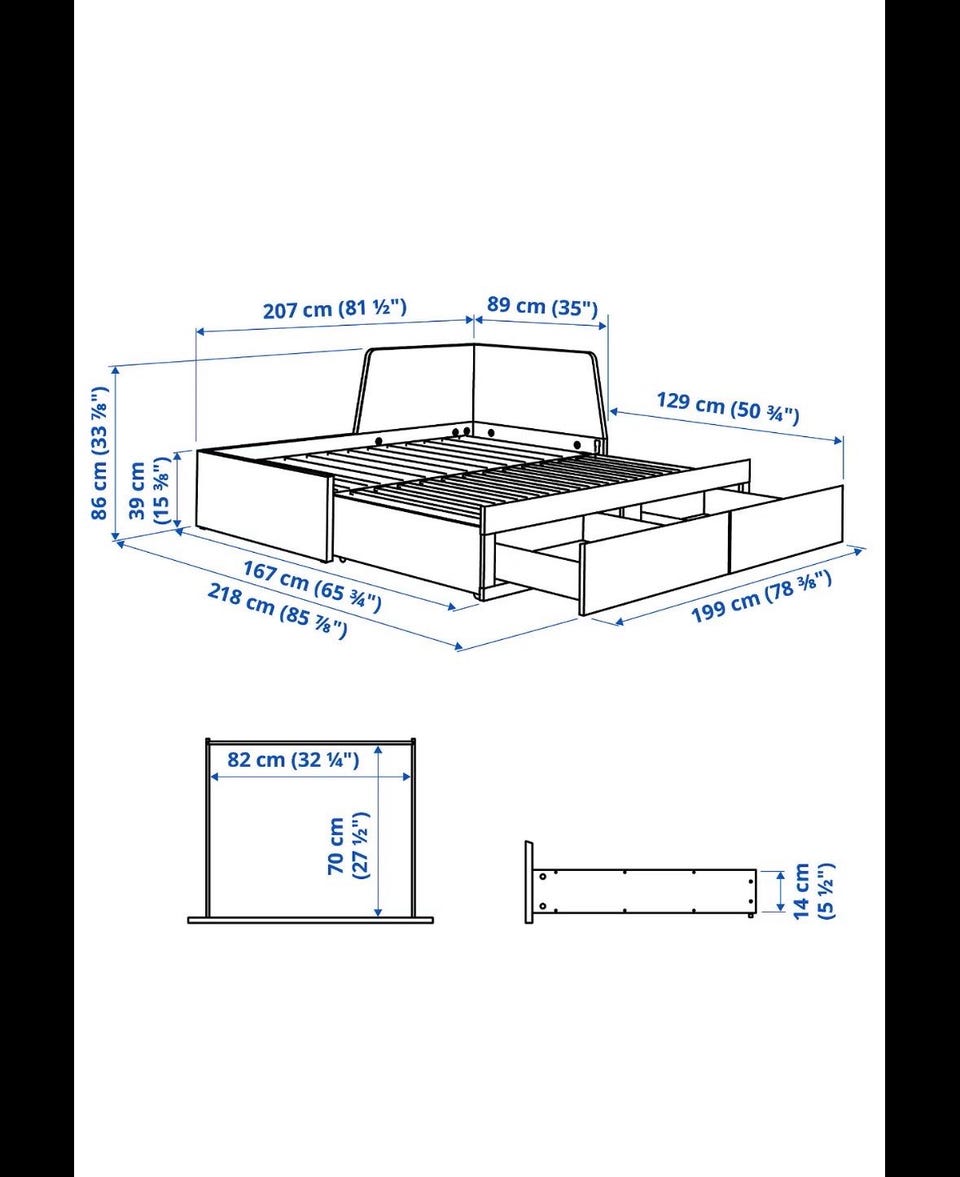 207 cm (81 ½")
89 cm (35")
129 cm (50 ¾")
86 cm (33 ⅞")
39 cm (15 ⅜")
167 cm (65 ¾")
218 cm (85 ⅞")
199 cm (78 ⅜")

82 cm (32 ¼")
70 cm (27 ½")

14 cm (5 ½")